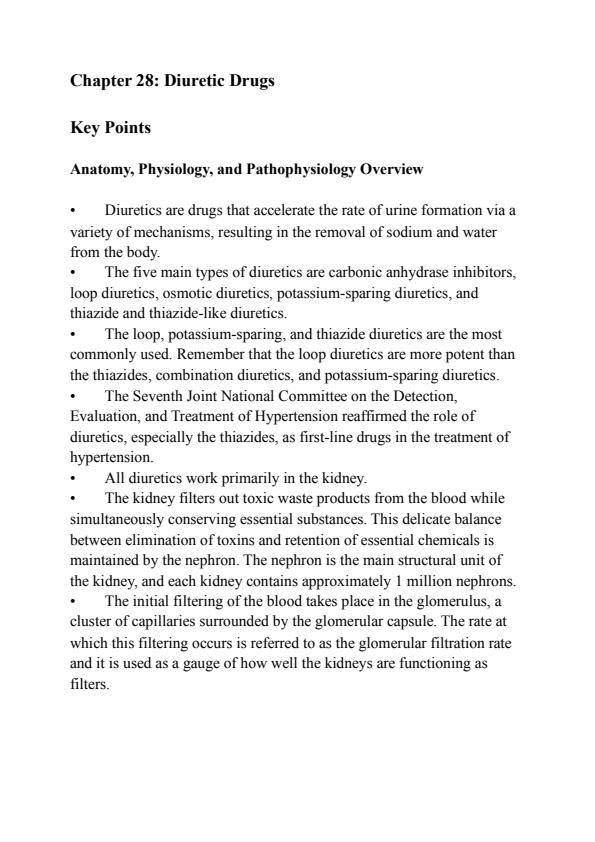 Chapter 28: Diuretic Drugs

Key Points

Anatomy, Physiology, and Pathophysiology Overview

• Diuretics are drugs that accelerate the rate of urine formation via a variety of mechanisms, resulting in the removal of sodium and water from the body.
• The five main types of diuretics are carbonic anhydrase inhibitors, loop diuretics, osmotic diuretics, potassium-sparing diuretics, and thiazide and thiazide-like diuretics.
• The loop, potassium-sparing, and thiazide diuretics are the most commonly used. Remember that the loop diuretics are more potent than the thiazides, combination diuretics, and potassium-sparing diuretics.
• The Seventh Joint National Committee on the Detection, Evaluation, and Treatment of Hypertension reaffirmed the role of diuretics, especially the thiazides, as first-line drugs in the treatment of hypertension.
• All diuretics work primarily in the kidney.
• The kidney filters out toxic waste products from the blood while simultaneously conserving essential substances. This delicate balance between elimination of toxins and retention of essential chemicals is maintained by the nephron. The nephron is the main structural unit of the kidney, and each kidney contains approximately 1 million nephrons.
• The initial filtering of the blood takes place in the glomerulus, a cluster of capillaries surrounded by the glomerular capsule. The rate at which this filtering occurs is referred to as the glomerular filtration rate and it is used as a gauge of how well the kidneys are functioning as filters.